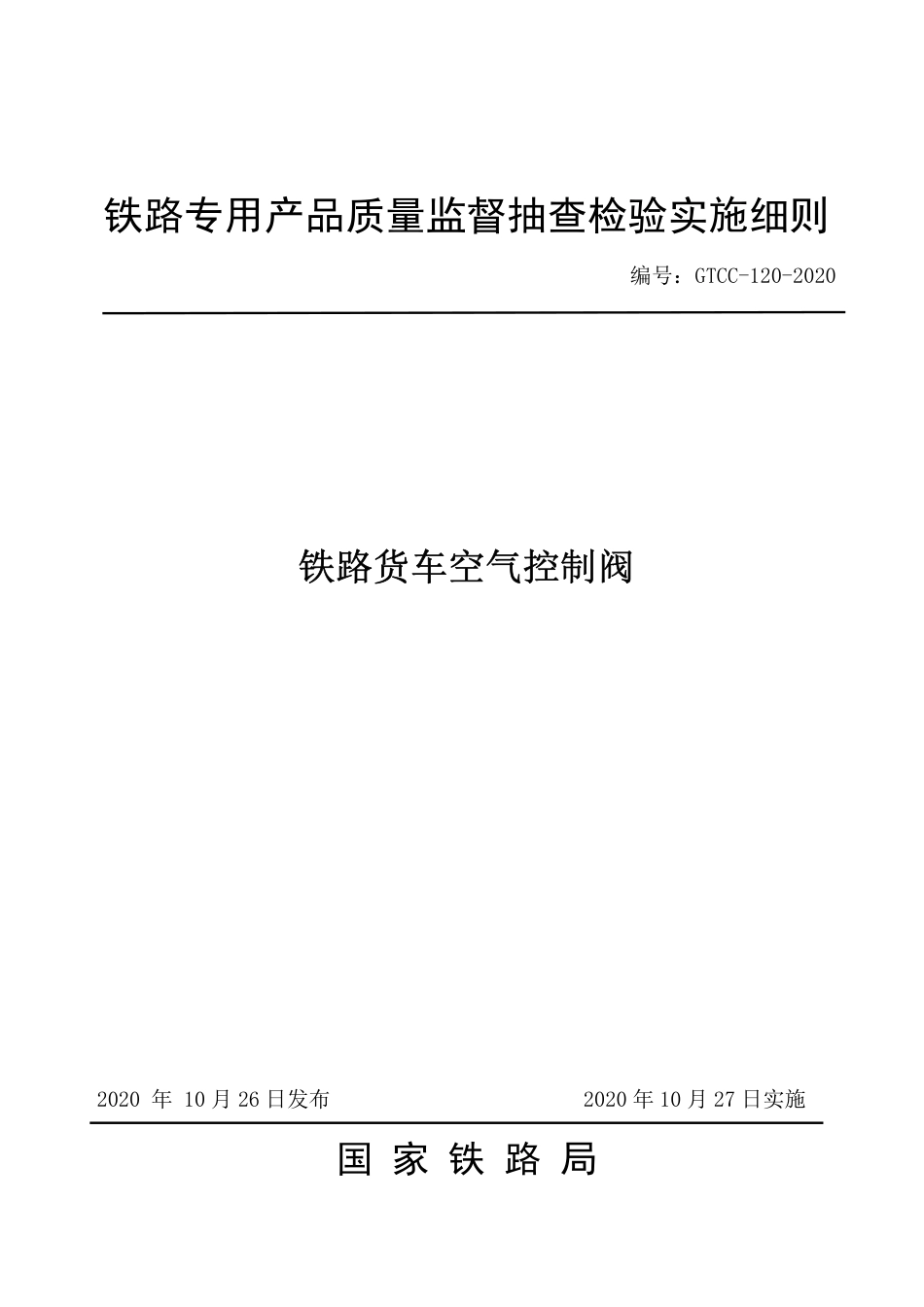 铁路专用产品质量监督抽查检验实施细则

编号：GTCC-120-2020

铁路货车空气控制阀

2020 年 10 月 26 日发布

2020 年 10 月 27 日实施

国 家 铁 路 局